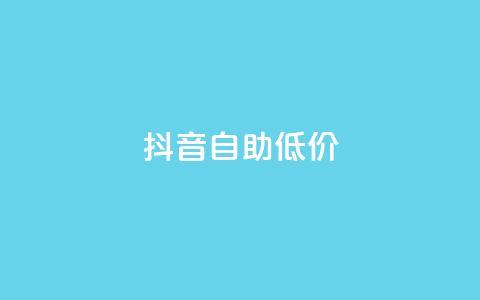 抖音自助低价